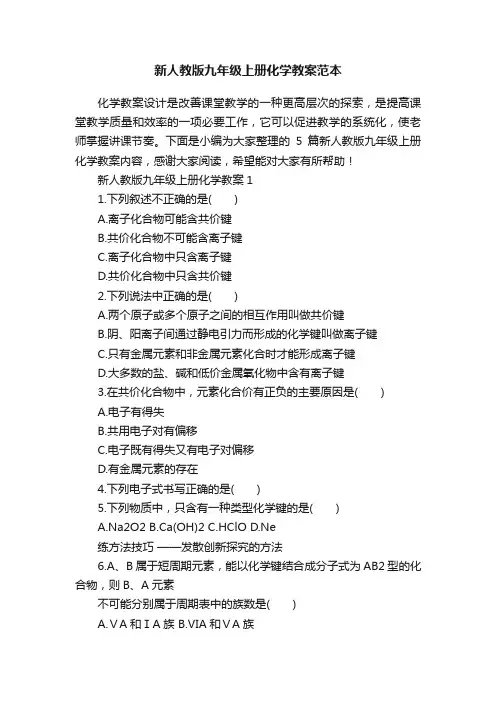 新人教版九年级上册化学教案范本

化学教案设计是改善课堂教学的一种更高层次的探索，是提高课堂教学质量和效率的一项必要工作，它可以促进教学的系统化，使老师掌握讲课节奏。下面是小编为大家整理的 5 篇新人教版九年级上册化学教案内容，感谢大家阅读，希望能对大家有所帮助！

新人教版九年级上册化学教案 1

1.下列叙述不正确的是(　　)

A.离子化合物可能含共价键

B.共价化合物不可能含离子键

C.离子化合物中只含离子键

D.共价化合物中只含共价键

2.下列说法中正确的是(　　)

A.两个原子或多个原子之间的相互作用叫做共价键

B.阴、阳离子间通过静电引力而形成的化学键叫做离子键

C.只有金属元素和非金属元素化合时才能形成离子键

D.大多数的盐、碱和低价金属氧化物中含有离子键

3.在共价化合物中，元素化合价有正负的主要原因是(　　)

A.电子有得失

B.共用电子对有偏移

C.电子既有得失又有电子对偏移

D.有金属元素的存在

4.下列电子式书写正确的是(　　)

5.下列物质中，只含有一种类型化学键的是(　　)

A.Na2O2 B.Ca(OH)2 C.HClO D.Ne

练方法技巧 ——发散创新探究的方法

6.A、B 属于短周期元素，能以化学键结合成分子式为 AB2 型的化合物，则 B、A 元素

不可能分别属于周期表中的族数是(　　)

A.ⅤA 和ⅠA 族 B.VIA 和ⅤA 族